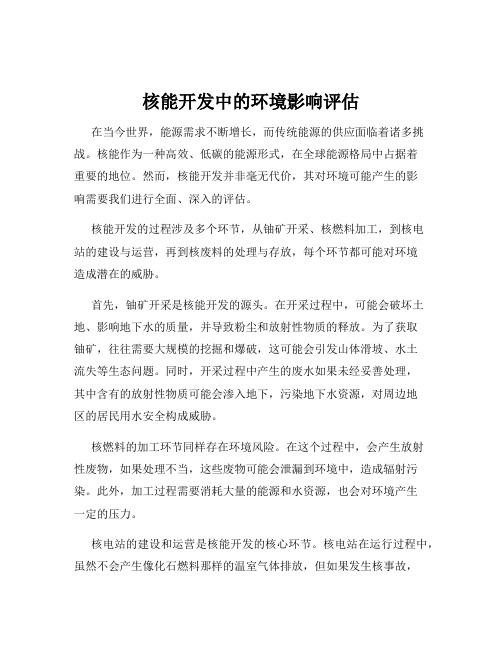 核能开发中的环境影响评估

在当今世界，能源需求不断增长，而传统能源的供应面临着诸多挑战。核能作为一种高效、低碳的能源形式，在全球能源格局中占据着重要的地位。然而，核能开发并非毫无代价，其对环境可能产生的影响需要我们进行全面、深入的评估。

核能开发的过程涉及多个环节，从铀矿开采、核燃料加工，到核电站的建设与运营，再到核废料的处理与存放，每个环节都可能对环境造成潜在的威胁。

首先，铀矿开采是核能开发的源头。在开采过程中，可能会破坏土地、影响地下水的质量，并导致粉尘和放射性物质的释放。为了获取铀矿，往往需要大规模的挖掘和爆破，这可能会引发山体滑坡、水土流失等生态问题。同时，开采过程中产生的废水如果未经妥善处理，其中含有的放射性物质可能会渗入地下，污染地下水资源，对周边地区的居民用水安全构成威胁。

核燃料的加工环节同样存在环境风险。在这个过程中，会产生放射性废物，如果处理不当，这些废物可能会泄漏到环境中，造成辐射污染。此外，加工过程需要消耗大量的能源和水资源，也会对环境产生一定的压力。

核电站的建设和运营是核能开发的核心环节。核电站在运行过程中，虽然不会产生像化石燃料那样的温室气体排放，但如果发生核事故，